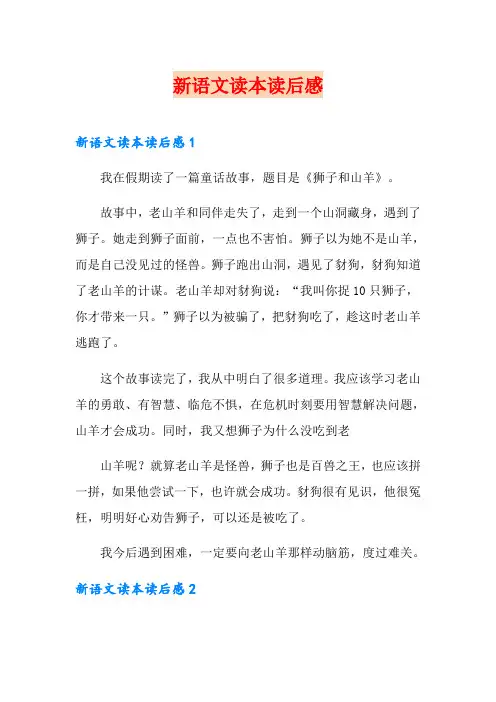 新语文读本读后感

新语文读本读后感1

我在假期读了一篇童话故事，题目是《狮子和山羊》。

故事中，老山羊和同伴走失了，走到一个山洞藏身，遇到了狮子。她走到狮子面前，一点也不害怕。狮子以为她不是山羊，而是自己没见过的怪兽。狮子跑出山洞，遇见了豺狗，豺狗知道了老山羊的计谋。老山羊却对豺狗说：“我叫你捉10只狮子，你才带来一只。”狮子以为被骗了，把豺狗吃了，趁这时老山羊逃跑了。

这个故事读完了，我从中明白了很多道理。我应该学习老山羊的勇敢、有智慧、临危不惧，在危机时刻要用智慧解决问题，山羊才会成功。同时，我又想狮子为什么没吃到老

山羊呢？就算老山羊是怪兽，狮子也是百兽之王，也应该拼一拼，如果他尝试一下，也许就会成功。豺狗很有见识，他很冤枉，明明好心劝告狮子，可以还是被吃了。

我今后遇到困难，一定要向老山羊那样动脑筋，度过难关。

新语文读本读后感2